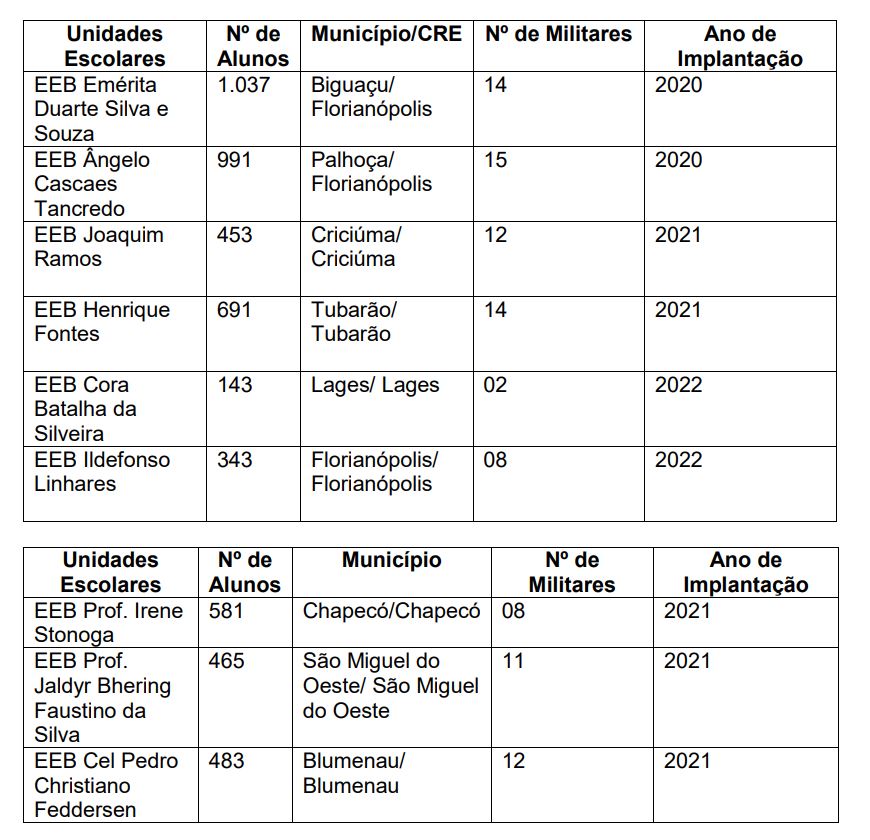 | Unidades Escolares | Nº de Alunos | Município/CRE | Nº de Militares | Ano de Implantação |
|---|---|---|---|---|
| EEB Emérita Duarte Silva e Souza | 1.037 | Biguaçu/ Florianópolis | 14 | 2020 |
| EEB Ângelo Cascaes Tancredo | 991 | Palhoça/ Florianópolis | 15 | 2020 |
| EEB Joaquim Ramos | 453 | Criciúma/ Criciúma | 12 | 2021 |
| EEB Henrique Fontes | 691 | Tubarão/ Tubarão | 14 | 2021 |
| EEB Cora Batalha da Silveira | 143 | Lages/ Lages | 02 | 2022 |
| EEB Ildefonso Linhares | 343 | Florianópolis/ Florianópolis | 08 | 2022 |

| Unidades Escolares | Nº de Alunos | Município | Nº de Militares | Ano de Implantação |
|---|---|---|---|---|
| EEB Prof. Irene Stonoga | 581 | Chapecó/Chapecó | 08 | 2021 |
| EEB Prof. Jaldyr Bhering Faustino da Silva | 465 | São Miguel do Oeste/ São Miguel do Oeste | 11 | 2021 |
| EEB Cel Pedro Christiano Feddersen | 483 | Blumenau/ Blumenau | 12 | 2021 |